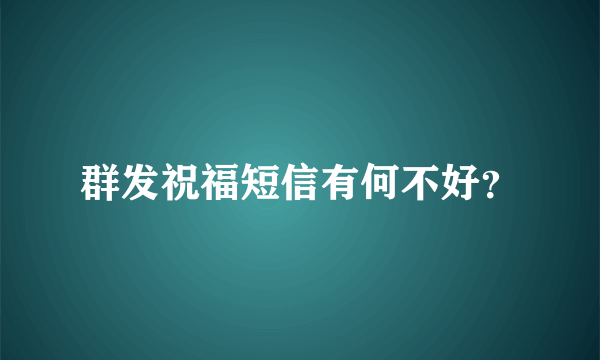 群发祝福短信有何不好?